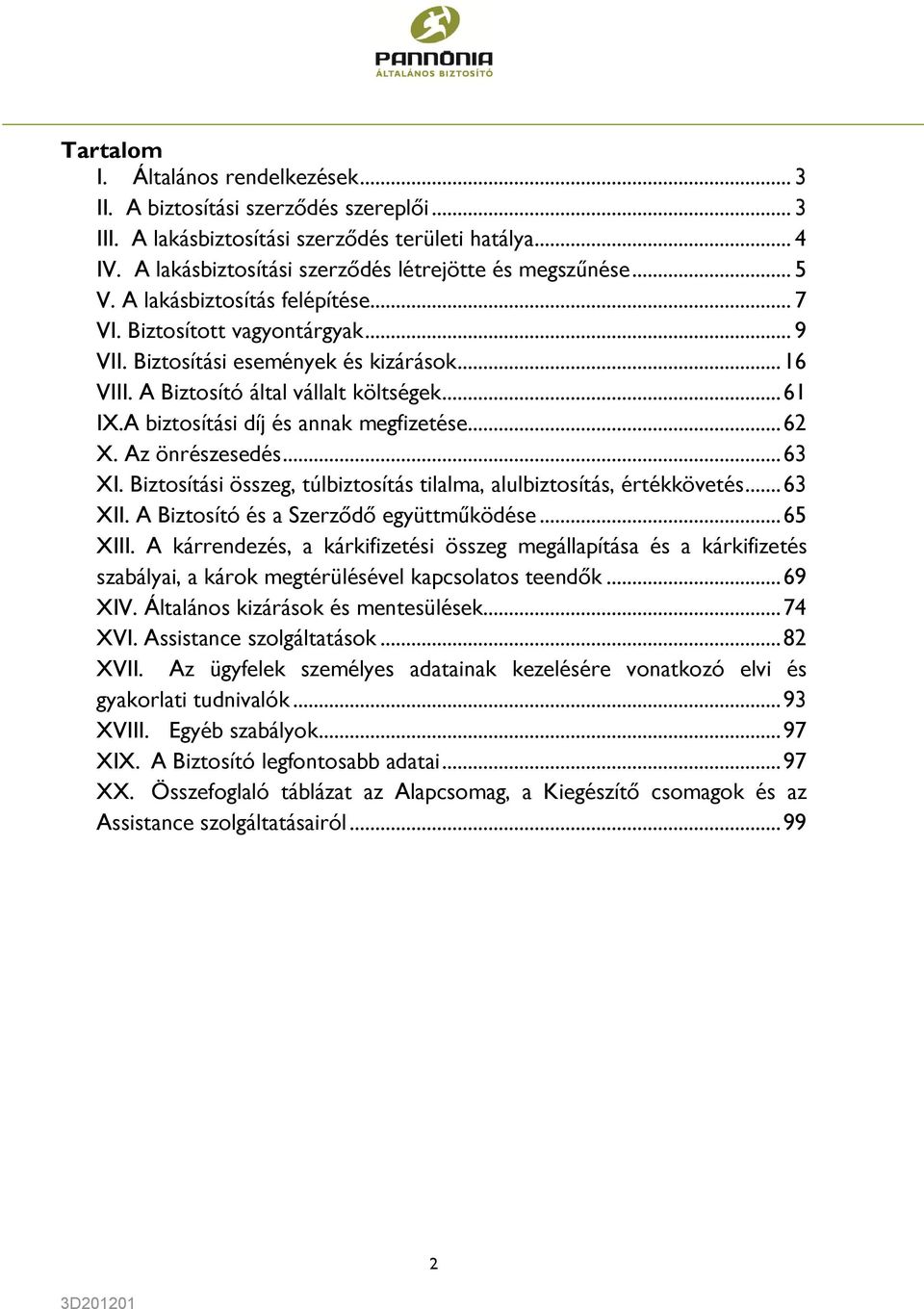 PANNÓNIA
ÁLTALÁNOS BIZTOSÍTÓ

Tartalom
I. Általános rendelkezések ... 3
II. A biztosítási szerződés szereplői ... 3
III. A lakásbiztosítási szerződés területi hatálya ... 4
IV. A lakásbiztosítási szerződés létrejötte és megszűnése ... 5
V. A lakásbiztosítás felépítése ... 7
VI. Biztosított vagyontárgyak ... 9
VII. Biztosítási események és kizárások ... 16
VIII. A Biztosító által vállalt költségek ... 61
IX.A biztosítási díj és annak megfizetése ... 62
X. Az önrészesedés ... 63
XI. Biztosítási összeg, túlbiztosítás tilalma, alulbiztosítás, értékkövetés ... 63
XII. A Biztosító és a Szerződő együttműködése ... 65
XIII. A kárrendezés, a kárkifizetési összeg megállapítása és a kárkifizetés szabályai, a károk megtérülésével kapcsolatos teendők ... 69
XIV. Általános kizárások és mentesülések ... 74
XVI. Assistance szolgáltatások ... 82
XVII. Az ügyfelek személyes adatainak kezelésére vonatkozó elvi és gyakorlati tudnivalók ... 93
XVIII. Egyéb szabályok ... 97
XIX. A Biztosító legfontosabb adatai ... 97
XX. Összefoglaló táblázat az Alapcsomag, a Kiegészítő csomagok és az Assistance szolgáltatásairól ... 99

2

3D201201